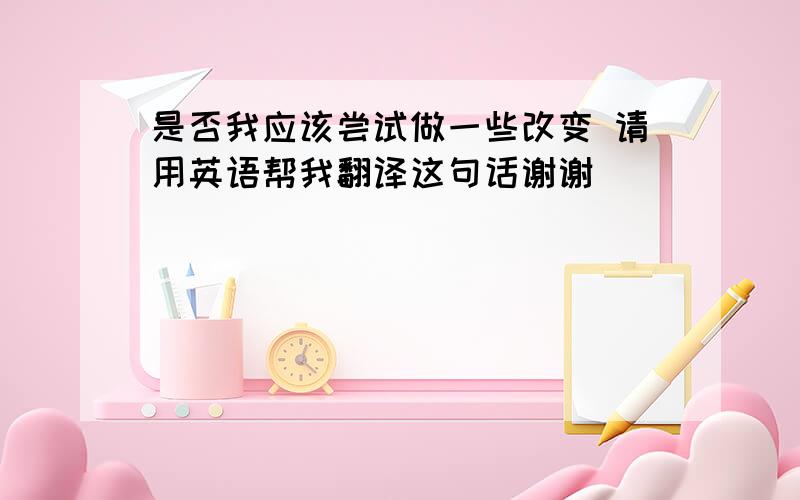 是否我应该尝试做一些改变 请用英语帮我翻译这句话谢谢